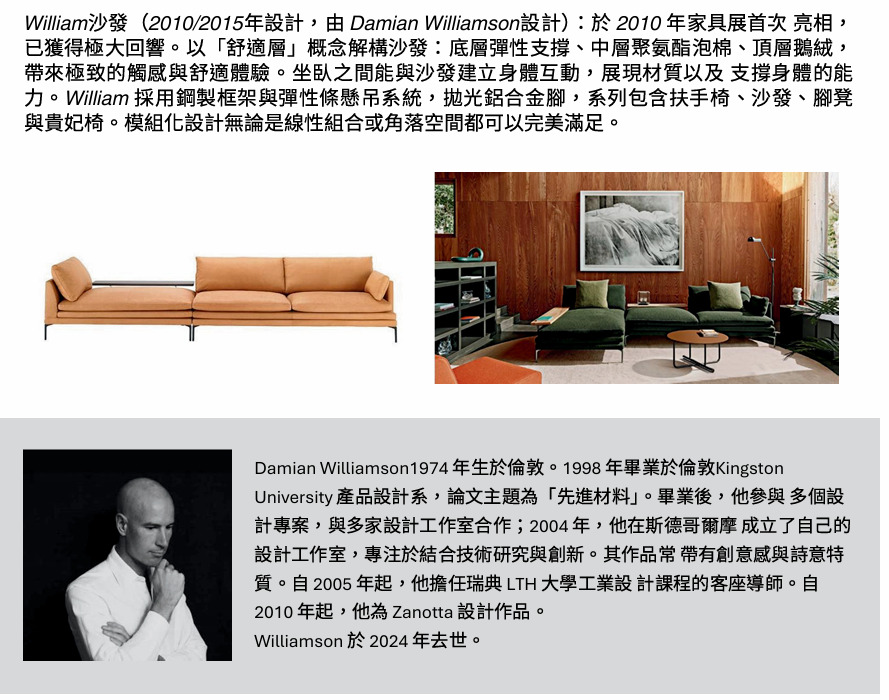 William沙發（2010/2015年設計，由Damian Williamson設計）：於2010年家具展首次亮相，已獲得極大回響。以「舒適層」概念解構沙發：底層彈性支撐、中層聚氨酯泡棉、頂層鵝絨，帶來極致的觸感與舒適體驗。坐臥之間能與沙發建立身體互動，展現材質以及支撐身體的能力。William採用鋼製框架與彈性條懸吊系統，拋光鋁合金腳，系列包含扶手椅、沙發、腳凳與貴妃椅。模組化設計無論是線性組合或角落空間都可以完美滿足。

Damian Williamson1974年生於倫敦。1998年畢業於倫敦Kingston University產品設計系，論文主題為「先進材料」。畢業後，他參與多個設計專案，與多家設計工作室合作；2004年，他在斯德哥爾摩成立了自己的設計工作室，專注於結合技術研究與創新。其作品常帶有創意感與詩意特質。自2005年起，他擔任瑞典LTH大學工業設計課程的客座導師。自2010年起，他為Zanotta設計作品。
Williamson於2024年去世。